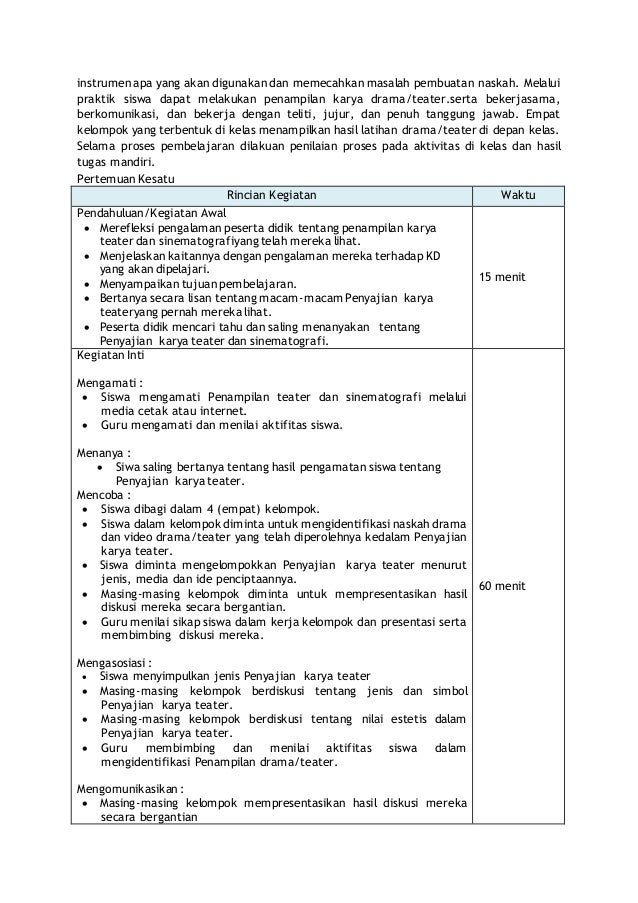 instrumen apa yang akan digunakan dan memecahkan masalah pembuatan naskah. Melalui praktik siswa dapat melakukan penampilan karya drama/teater.serta bekerjasama, berkomunikasi, dan bekerja dengan teliti, jujur, dan penuh tanggung jawab. Empat kelompok yang terbentuk di kelas menampilkan hasil latihan drama/teater di depan kelas. Selama proses pembelajaran dilakuan penilaian proses pada aktivitas di kelas dan hasil tugas mandiri.

Pertemuan Kesatu

| Rincian Kegiatan | Waktu |
|---|---|
| Pendahuluan/Kegiatan Awal<br>• Merefleksi pengalaman peserta didik tentang penampilan karya teater dan sinematografiyang telah mereka lihat.<br>• Menjelaskan kaitannya dengan pengalaman mereka terhadap KD yang akan dipelajari.<br>• Menyampaikan tujuan pembelajaran.<br>• Bertanya secara lisan tentang macam-macam Penyajian karya teateryang pernah mereka lihat.<br>• Peserta didik mencari tahu dan saling menanyakan tentang Penyajian karya teater dan sinematografi. | 15 menit |
| Kegiatan Inti<br><br>Mengamati :<br>• Siswa mengamati Penampilan teater dan sinematografi melalui media cetak atau internet.<br>• Guru mengamati dan menilai aktifitas siswa.<br><br>Menanya :<br>• Siwa saling bertanya tentang hasil pengamatan siswa tentang Penyajian karya teater.<br>Mencoba :<br>• Siswa dibagi dalam 4 (empat) kelompok.<br>• Siswa dalam kelompok diminta untuk mengidentifikasi naskah drama dan video drama/teater yang telah diperolehnya kedalam Penyajian karya teater.<br>• Siswa diminta mengelompokkan Penyajian karya teater menurut jenis, media dan ide penciptaannya.<br>• Masing-masing kelompok diminta untuk mempresentasikan hasil diskusi mereka secara bergantian.<br>• Guru menilai sikap siswa dalam kerja kelompok dan presentasi serta membimbing diskusi mereka.<br><br>Mengasosiasi :<br>• Siswa menyimpulkan jenis Penyajian karya teater<br>• Masing-masing kelompok berdiskusi tentang jenis dan simbol Penyajian karya teater.<br>• Masing-masing kelompok berdiskusi tentang nilai estetis dalam Penyajian karya teater.<br>• Guru membimbing dan menilai aktifitas siswa dalam mengidentifikasi Penampilan drama/teater.<br><br>Mengomunikasikan :<br>• Masing-masing kelompok mempresentasikan hasil diskusi mereka secara bergantian | 60 menit |